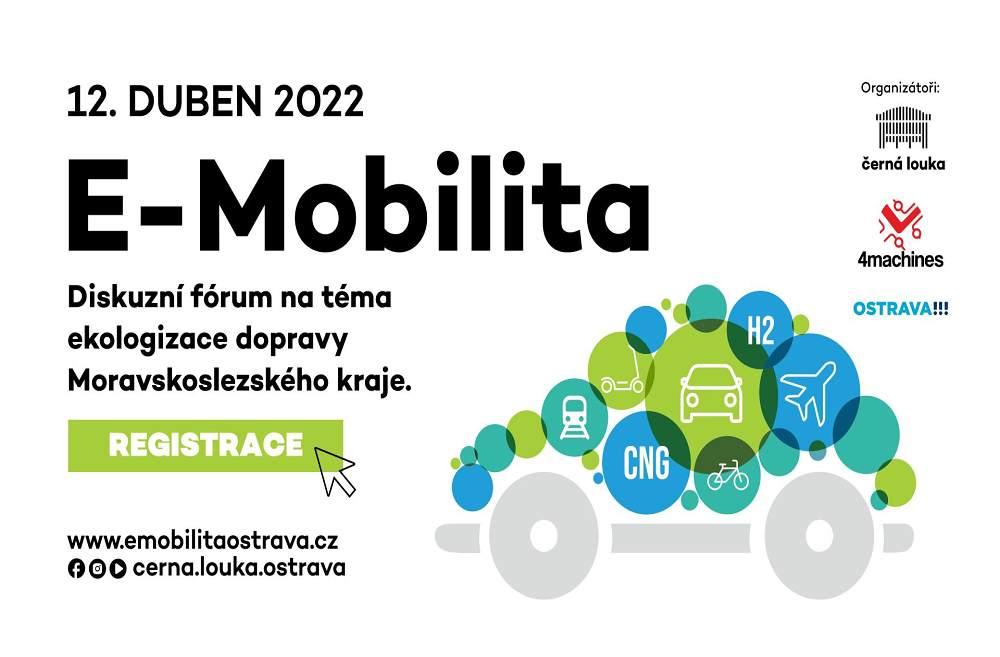 12. DUBEN 2022

E-Mobilita

Diskuzní fórum na téma ekologizace dopravy Moravskoslezského kraje.

REGISTRACE

www.emobilitaostrava.cz
cerna.louka.ostrava

Organizátoři:
černá louka
4machines
OSTRAVA!!!

H2
CNG